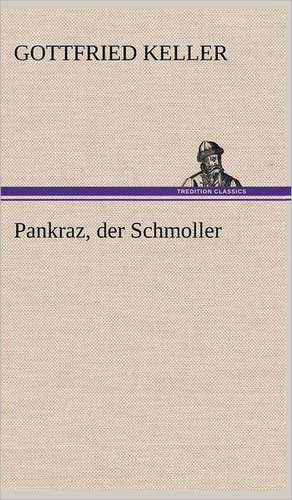 GOTTFRIED KELLER

TREDITION CLASSICS

Pankraz, der Schmoller